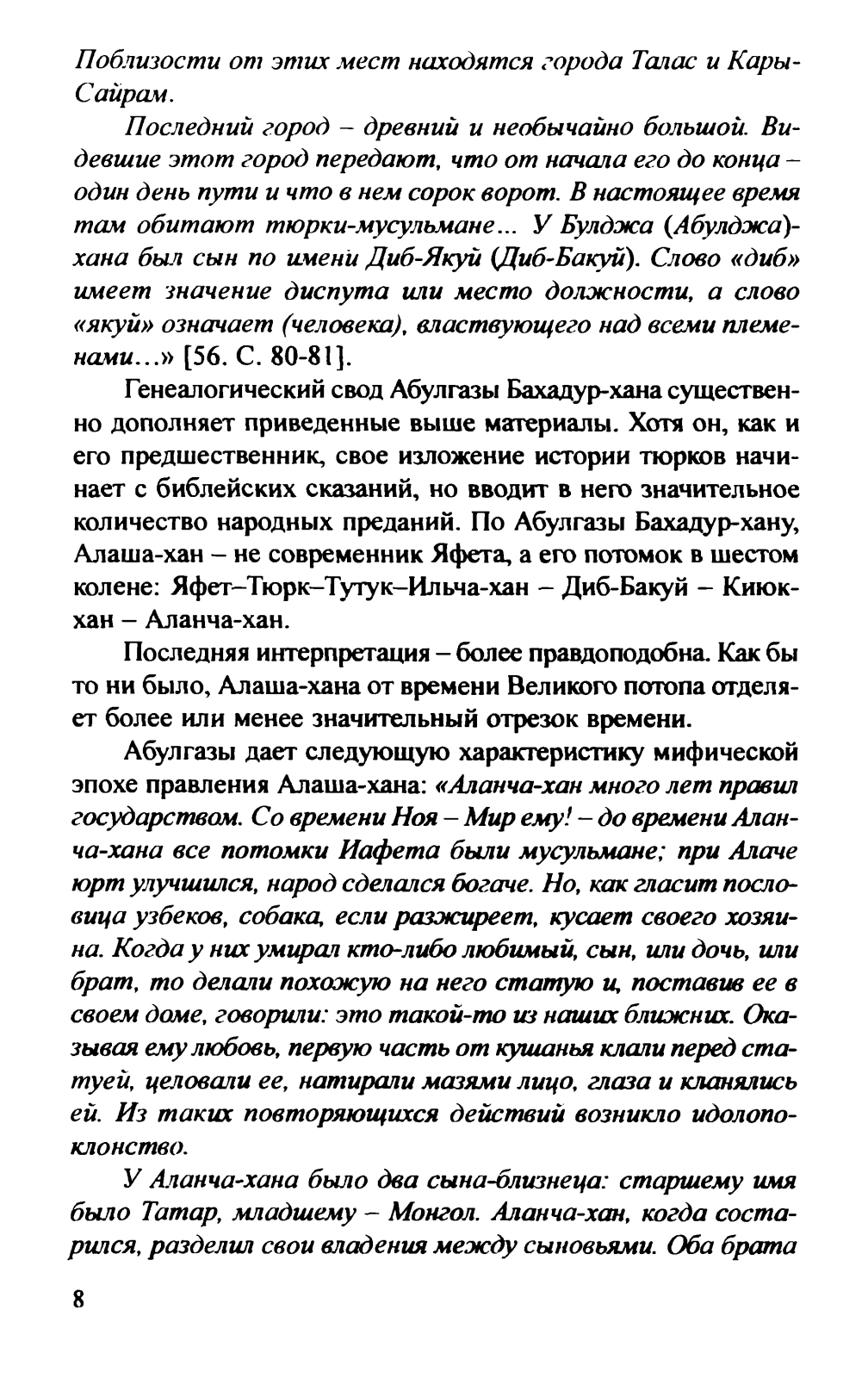 Поблизости от этих мест находятся города Талас и Кары-Сайрам.

Последний город – древний и необычайно большой. Видевшие этот город передают, что от начала его до конца – один день пути и что в нем сорок ворот. В настоящее время там обитают тюрки-мусульмане... У Булджа (Абулджа)-хана был сын по имени Диб-Якуй (Диб-Бакуй). Слово «диб» имеет значение диспута или место должности, а слово «якуй» означает (человека), властвующего над всеми племенами...» [56. С. 80-81].

Генеалогический свод Абулгазы Бахадур-хана существенно дополняет приведенные выше материалы. Хотя он, как и его предшественник, свое изложение истории тюрков начинает с библейских сказаний, но вводит в него значительное количество народных преданий. По Абулгазы Бахадур-хану, Алаша-хан – не современник Яфета, а его потомок в шестом колене: Яфет–Тюрк–Тутук–Ильча-хан – Диб-Бакуй – Киюк-хан – Аланча-хан.

Последняя интерпретация – более правдоподобна. Как бы то ни было, Алаша-хана от времени Великого потопа отделяет более или менее значительный отрезок времени.

Абулгазы дает следующую характеристику мифической эпохе правления Алаша-хана: «Аланча-хан много лет правил государством. Со времени Ноя – Мир ему! – до времени Аланча-хана все потомки Иафета были мусульмане; при Алаче юрт улучшился, народ сделался богаче. Но, как гласит пословица узбеков, собака, если разжиреет, кусает своего хозяина. Когда у них умирал кто-либо любимый, сын, или дочь, или брат, то делали похожую на него статую и, поставив ее в своем доме, говорили: это такой-то из наших ближних. Оказывая ему любовь, первую часть от кушанья клали перед статуей, целовали ее, натирали мазями лицо, глаза и кланялись ей. Из таких повторяющихся действий возникло идолопоклонство.

У Аланча-хана было два сына-близнеца: старшему имя было Татар, младшему – Монгол. Аланча-хан, когда состарился, разделил свои владения между сыновьями. Оба брата

8